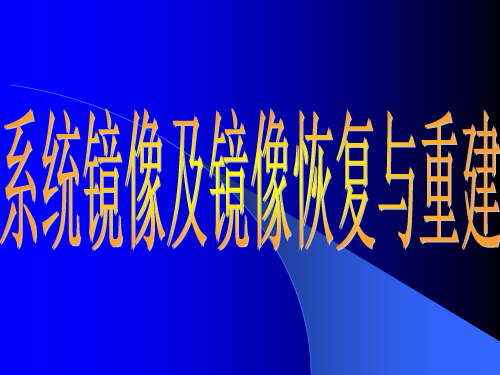 系统镜像及镜像恢复与重建